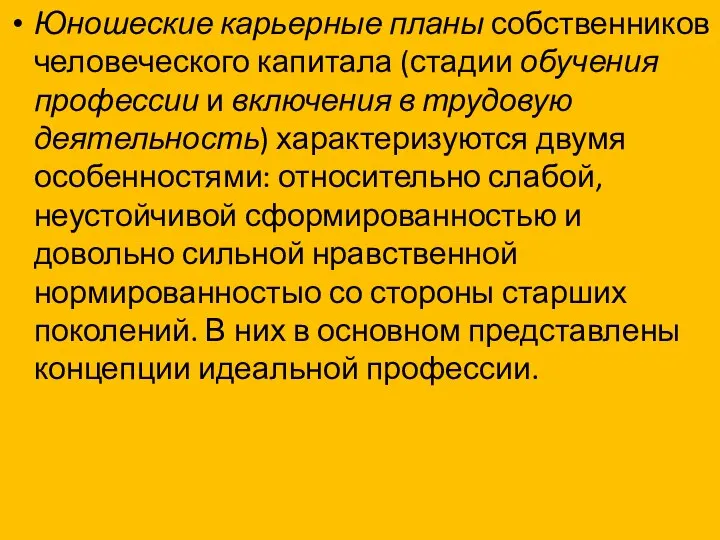 • Юношеские карьерные планы собственников человеческого капитала (стадии обучения профессии и включения в трудовую деятельность) характеризуются двумя особенностями: относительно слабой, неустойчивой сформированностью и довольно сильной нравственной нормированностыо со стороны старших поколений. В них в основном представлены концепции идеальной профессии.